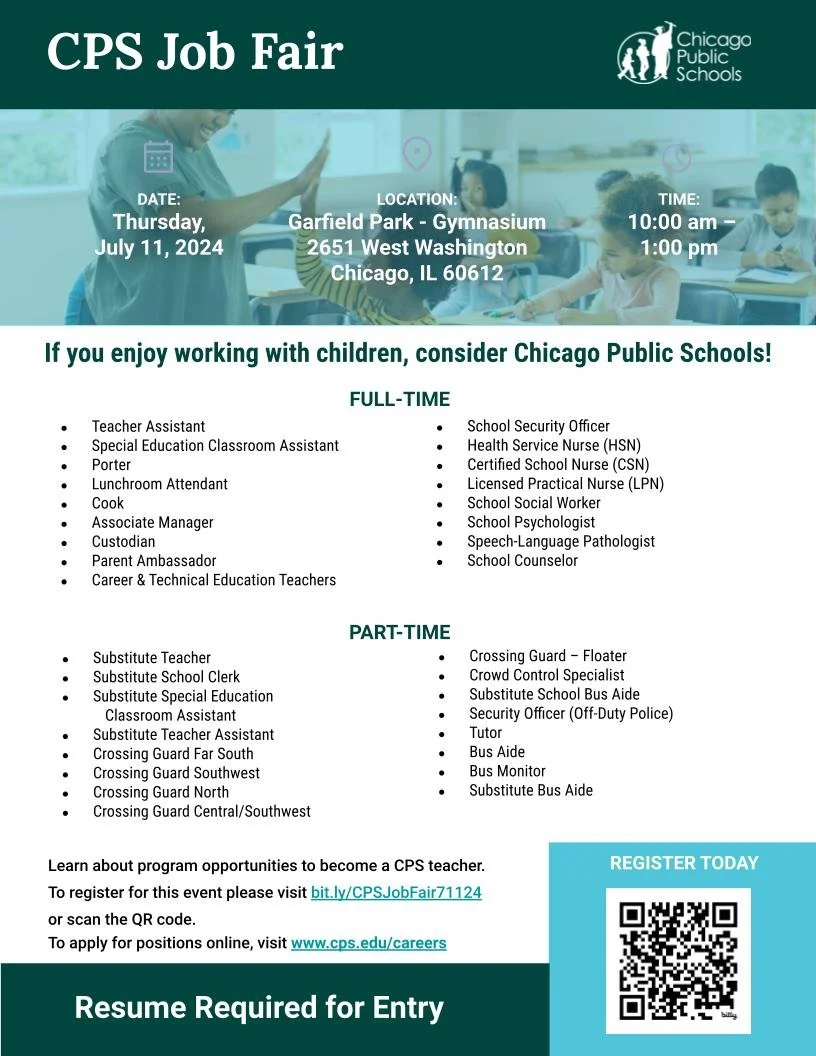 CPS Job Fair

Chicago Public Schools

DATE:
Thursday, July 11, 2024

LOCATION:
Garfield Park - Gymnasium
2651 West Washington
Chicago, IL 60612

TIME:
10:00 am – 1:00 pm

If you enjoy working with children, consider Chicago Public Schools!

FULL-TIME

- Teacher Assistant
- Special Education Classroom Assistant
- Porter
- Lunchroom Attendant
- Cook
- Associate Manager
- Custodian
- Parent Ambassador
- Career & Technical Education Teachers

- School Security Officer
- Health Service Nurse (HSN)
- Certified School Nurse (CSN)
- Licensed Practical Nurse (LPN)
- School Social Worker
- School Psychologist
- Speech-Language Pathologist
- School Counselor

PART-TIME

- Substitute Teacher
- Substitute School Clerk
- Substitute Special Education Classroom Assistant
- Substitute Teacher Assistant
- Crossing Guard Far South
- Crossing Guard Southwest
- Crossing Guard North
- Crossing Guard Central/Southwest

- Crossing Guard – Floater
- Crowd Control Specialist
- Substitute School Bus Aide
- Security Officer (Off-Duty Police)
- Tutor
- Bus Aide
- Bus Monitor
- Substitute Bus Aide

Learn about program opportunities to become a CPS teacher.
To register for this event please visit bit.ly/CPSJobFair71124 or scan the QR code.
To apply for positions online, visit www.cps.edu/careers

REGISTER TODAY

bitly

Resume Required for Entry